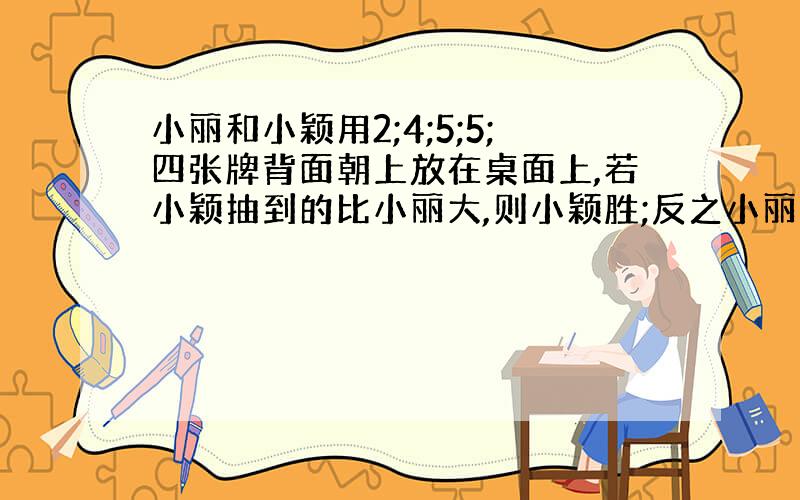 小丽和小颖用2;4;5;5;四张牌背面朝上放在桌面上,若小颖抽到的比小丽大,则小颖胜;反之小丽